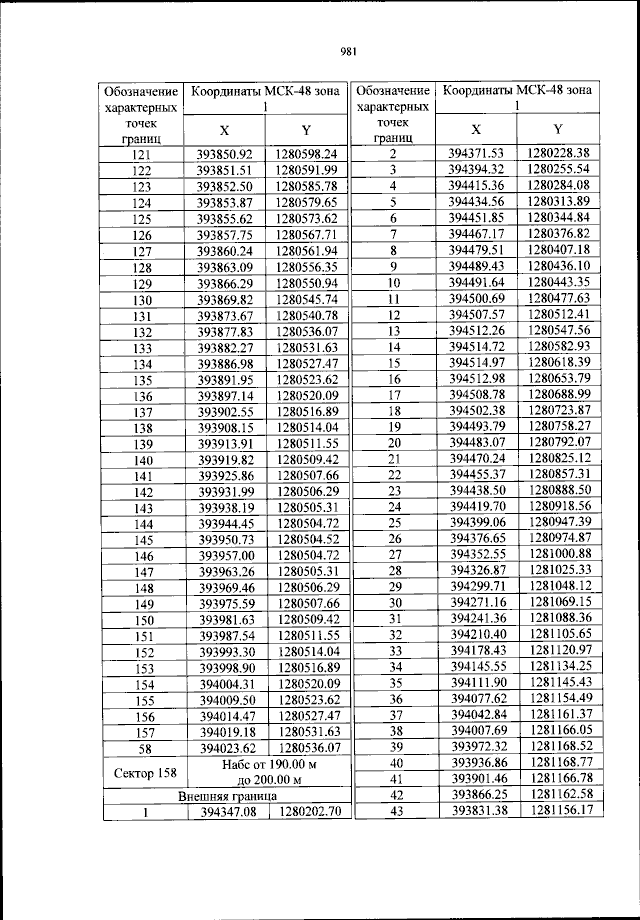 981

| Обозначение характерных точек границ | Координаты МСК-48 зона 1 X | Y |
|---|---|---|
| 121 | 393850.92 | 1280598.24 |
| 122 | 393851.51 | 1280591.99 |
| 123 | 393852.50 | 1280585.78 |
| 124 | 393853.87 | 1280579.65 |
| 125 | 393855.62 | 1280573.62 |
| 126 | 393857.75 | 1280567.71 |
| 127 | 393860.24 | 1280561.94 |
| 128 | 393863.09 | 1280556.35 |
| 129 | 393866.29 | 1280550.94 |
| 130 | 393869.82 | 1280545.74 |
| 131 | 393873.67 | 1280540.78 |
| 132 | 393877.83 | 1280536.07 |
| 133 | 393882.27 | 1280531.63 |
| 134 | 393886.98 | 1280527.47 |
| 135 | 393891.95 | 1280523.62 |
| 136 | 393897.14 | 1280520.09 |
| 137 | 393902.55 | 1280516.89 |
| 138 | 393908.15 | 1280514.04 |
| 139 | 393913.91 | 1280511.55 |
| 140 | 393919.82 | 1280509.42 |
| 141 | 393925.86 | 1280507.66 |
| 142 | 393931.99 | 1280506.29 |
| 143 | 393938.19 | 1280505.31 |
| 144 | 393944.45 | 1280504.72 |
| 145 | 393950.73 | 1280504.52 |
| 146 | 393957.00 | 1280504.72 |
| 147 | 393963.26 | 1280505.31 |
| 148 | 393969.46 | 1280506.29 |
| 149 | 393975.59 | 1280507.66 |
| 150 | 393981.63 | 1280509.42 |
| 151 | 393987.54 | 1280511.55 |
| 152 | 393993.30 | 1280514.04 |
| 153 | 393998.90 | 1280516.89 |
| 154 | 394004.31 | 1280520.09 |
| 155 | 394009.50 | 1280523.62 |
| 156 | 394014.47 | 1280527.47 |
| 157 | 394019.18 | 1280531.63 |
| 58 | 394023.62 | 1280536.07 |
| Сектор 158 | Набс от 190.00 м до 200.00 м | |
| Внешняя граница | | |
| 1 | 394347.08 | 1280202.70 |

| Обозначение характерных точек границ | Координаты МСК-48 зона 1 X | Y |
|---|---|---|
| 2 | 394371.53 | 1280228.38 |
| 3 | 394394.32 | 1280255.54 |
| 4 | 394415.36 | 1280284.08 |
| 5 | 394434.56 | 1280313.89 |
| 6 | 394451.85 | 1280344.84 |
| 7 | 394467.17 | 1280376.82 |
| 8 | 394479.51 | 1280407.18 |
| 9 | 394489.43 | 1280436.10 |
| 10 | 394491.64 | 1280443.35 |
| 11 | 394500.69 | 1280477.63 |
| 12 | 394507.57 | 1280512.41 |
| 13 | 394512.26 | 1280547.56 |
| 14 | 394514.72 | 1280582.93 |
| 15 | 394514.97 | 1280618.39 |
| 16 | 394512.98 | 1280653.79 |
| 17 | 394508.78 | 1280688.99 |
| 18 | 394502.38 | 1280723.87 |
| 19 | 394493.79 | 1280758.27 |
| 20 | 394483.07 | 1280792.07 |
| 21 | 394470.24 | 1280825.12 |
| 22 | 394455.37 | 1280857.31 |
| 23 | 394438.50 | 1280888.50 |
| 24 | 394419.70 | 1280918.56 |
| 25 | 394399.06 | 1280947.39 |
| 26 | 394376.65 | 1280974.87 |
| 27 | 394352.55 | 1281000.88 |
| 28 | 394326.87 | 1281025.33 |
| 29 | 394299.71 | 1281048.12 |
| 30 | 394271.16 | 1281069.15 |
| 31 | 394241.36 | 1281088.36 |
| 32 | 394210.40 | 1281105.65 |
| 33 | 394178.43 | 1281120.97 |
| 34 | 394145.55 | 1281134.25 |
| 35 | 394111.90 | 1281145.43 |
| 36 | 394077.62 | 1281154.49 |
| 37 | 394042.84 | 1281161.37 |
| 38 | 394007.69 | 1281166.05 |
| 39 | 393972.32 | 1281168.52 |
| 40 | 393936.86 | 1281168.77 |
| 41 | 393901.46 | 1281166.78 |
| 42 | 393866.25 | 1281162.58 |
| 43 | 393831.38 | 1281156.17 |